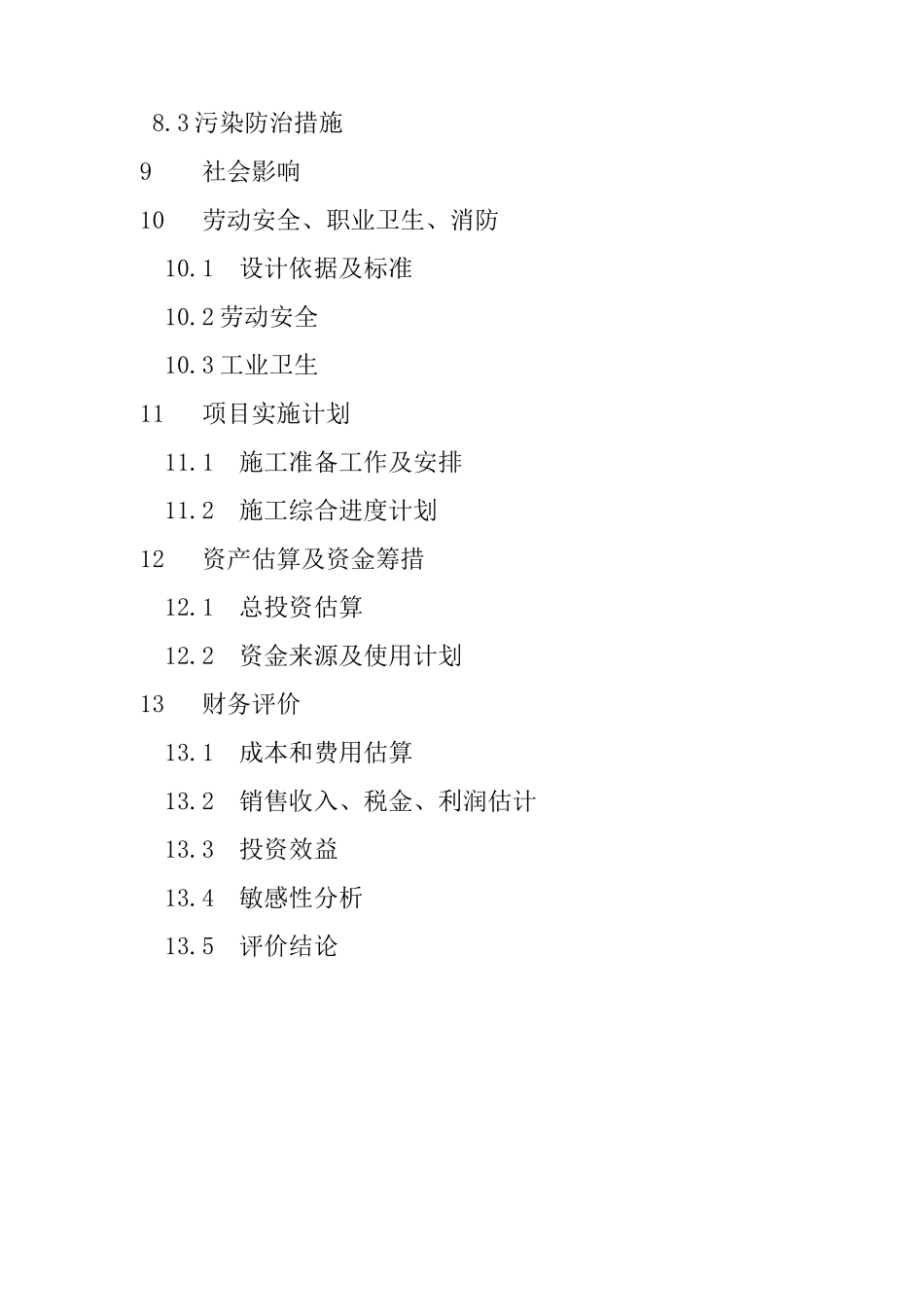 8.3 污染防治措施

9 社会影响

10 劳动安全、职业卫生、消防

10.1 设计依据及标准

10.2 劳动安全

10.3 工业卫生

11 项目实施计划

11.1 施工准备工作及安排

11.2 施工综合进度计划

12 资产估算及资金筹措

12.1 总投资估算

12.2 资金来源及使用计划

13 财务评价

13.1 成本和费用估算

13.2 销售收入、税金、利润估计

13.3 投资效益

13.4 敏感性分析

13.5 评价结论